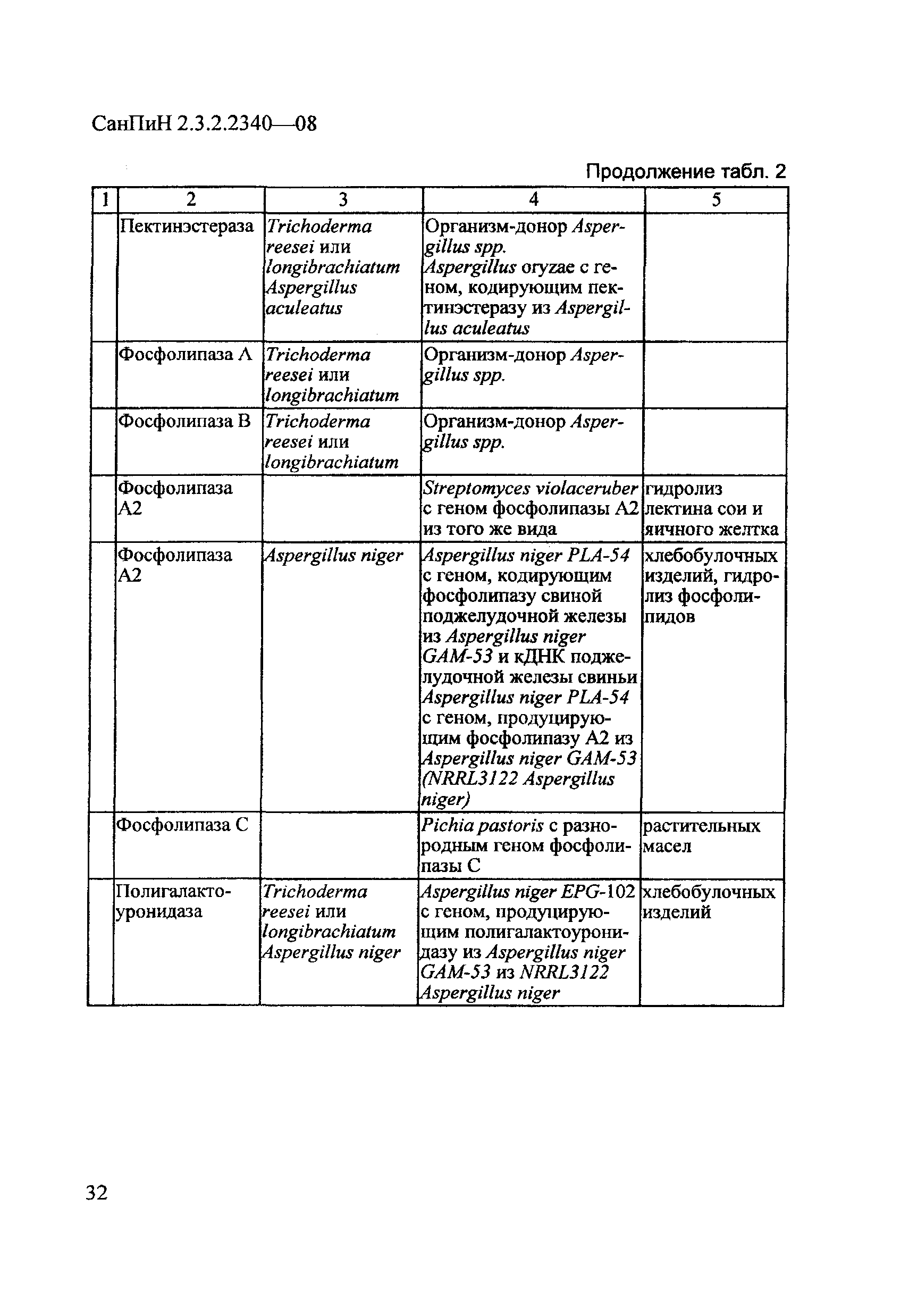 СанПиН 2.3.2.2340—08

Продолжение табл. 2

| 1 | 2 | 3 | 4 | 5 |
|---|---|---|---|---|
| | Пектинэстераза | Trichoderma reesei или longibrachiatum Aspergillus aculeatus | Организм-донор Aspergillus spp. Aspergillus oryzae с геном, кодирующим пектинэстеразу из Aspergillus aculeatus | |
| | Фосфолипаза А | Trichoderma reesei или longibrachiatum | Организм-донор Aspergillus spp. | |
| | Фосфолипаза В | Trichoderma reesei или longibrachiatum | Организм-донор Aspergillus spp. | |
| | Фосфолипаза А2 | | Streptomyces violaceruber с геном фосфолипазы А2 из того же вида | гидролиз лектина сои и яичного желтка |
| | Фосфолипаза А2 | Aspergillus niger | Aspergillus niger PLA-54 с геном, кодирующим фосфолипазу свиной поджелудочной железы из Aspergillus niger GAM-53 и кДНК поджелудочной железы свиньи Aspergillus niger PLA-54 с геном, продуцирующим фосфолипазу А2 из Aspergillus niger GAM-53 (NRRL3122 Aspergillus niger) | хлебобулочных изделий, гидролиз фосфолипидов |
| | Фосфолипаза С | | Pichia pastoris с разнородным геном фосфолипазы С | растительных масел |
| | Полигалактоуронидаза | Trichoderma reesei или longibrachiatum Aspergillus niger | Aspergillus niger EPG-102 с геном, продуцирующим полигалактоуронидазу из Aspergillus niger GAM-53 из NRRL3122 Aspergillus niger | хлебобулочных изделий |

32